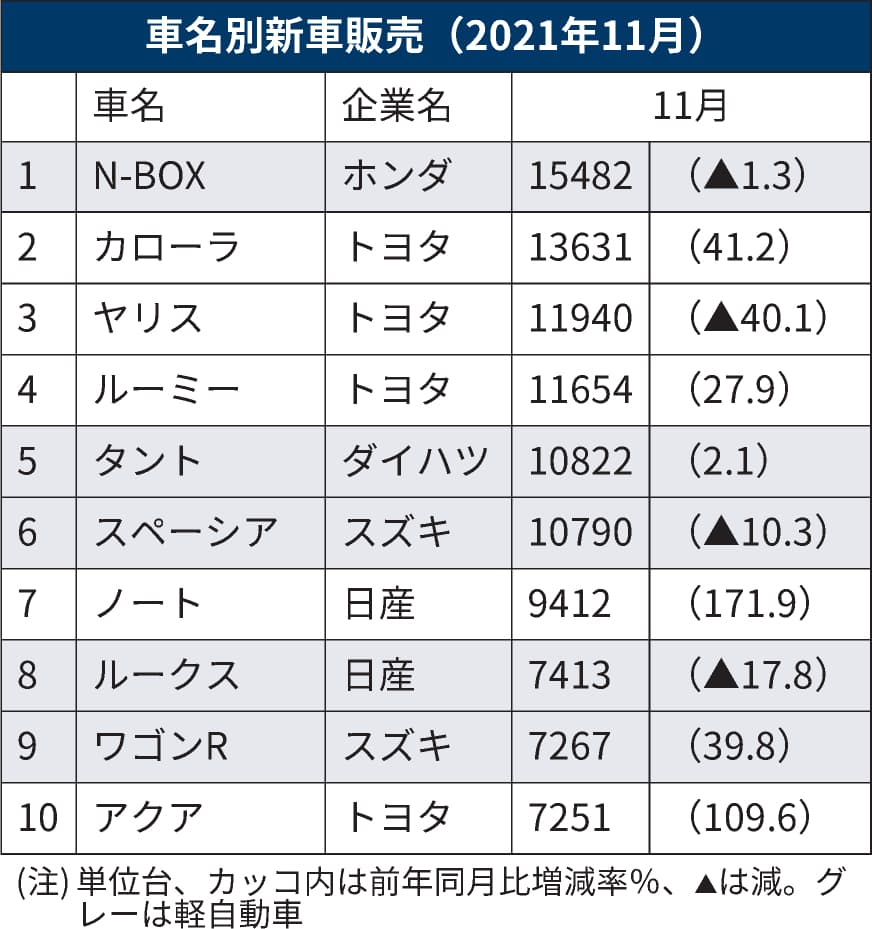 車名別新車販売（2021年11月）

| | 車名 | 企業名 | 11月 | |
|---|---|---|---|---|
| 1 | N-BOX | ホンダ | 15482 | （▲1.3） |
| 2 | カローラ | トヨタ | 13631 | （41.2） |
| 3 | ヤリス | トヨタ | 11940 | （▲40.1） |
| 4 | ルーミー | トヨタ | 11654 | （27.9） |
| 5 | タント | ダイハツ | 10822 | （2.1） |
| 6 | スペーシア | スズキ | 10790 | （▲10.3） |
| 7 | ノート | 日産 | 9412 | （171.9） |
| 8 | ルークス | 日産 | 7413 | （▲17.8） |
| 9 | ワゴンR | スズキ | 7267 | （39.8） |
| 10 | アクア | トヨタ | 7251 | （109.6） |

(注) 単位台、カッコ内は前年同月比増減率%、▲は減。グレーは軽自動車